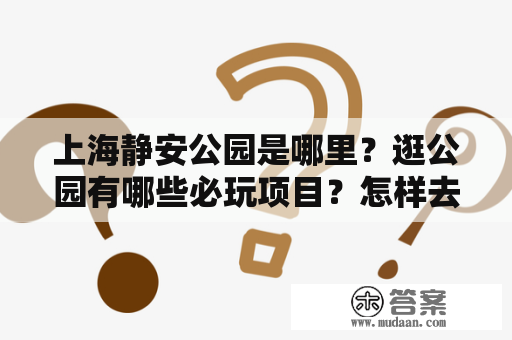 上海静安公园是哪里？逛公园有哪些必玩项目？怎样去

木 答案
www.mudaan.com